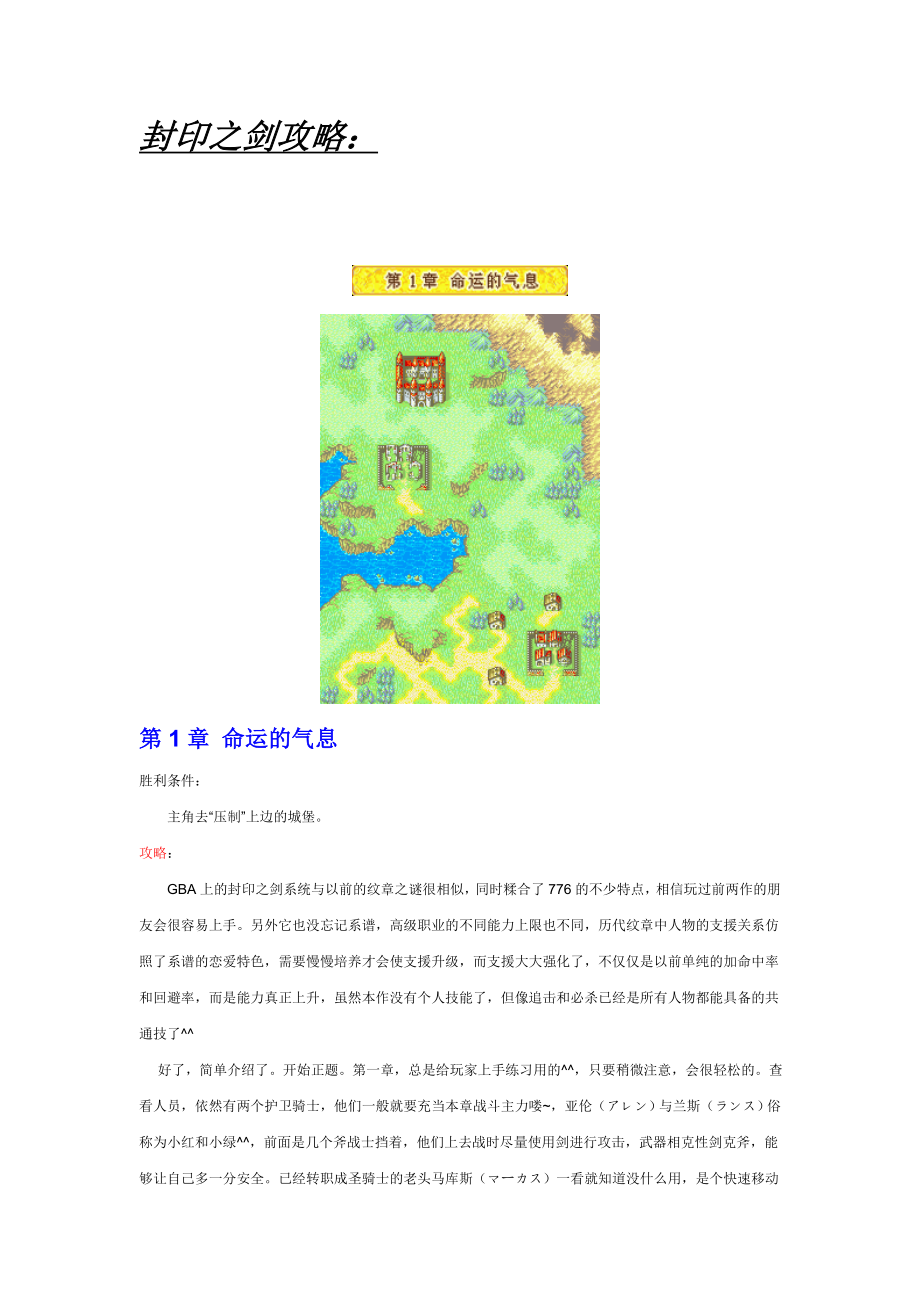 封印之剑攻略：

第1章 命运的气息

第1章 命运的气息

胜利条件：

主角去“压制”上边的城堡。

攻略：

GBA上的封印之剑系统与以前的纹章之谜很相似，同时糅合了776的不少特点，相信玩过前两作的朋友会很容易上手。另外它也没忘记系谱，高级职业的不同能力上限也不同，历代纹章中人物的支援关系仿照了系谱的恋爱特色，需要慢慢培养才会使支援升级，而支援大大强化了，不仅仅是以前单纯的加命中率和回避率，而是能力真正上升，虽然本作没有个人技能了，但像追击和必杀已经是所有人物都能具备的共通技了^^

好了，简单介绍了。开始正题。第一章，总是给玩家上手练习用的^^，只要稍微注意，会很轻松的。查看人员，依然有两个护卫骑士，他们一般就要充当本章战斗主力喽~，亚伦（アレン）与兰斯（ランス）俗称为小红和小绿^^，前面是几个斧战士挡着，他们上去战时尽量使用剑进行攻击，武器相克性剑克斧，能够让自己多一分安全。已经转职成圣骑士的老头马库斯（マーカス）一看就知道没什么用，是个快速移动